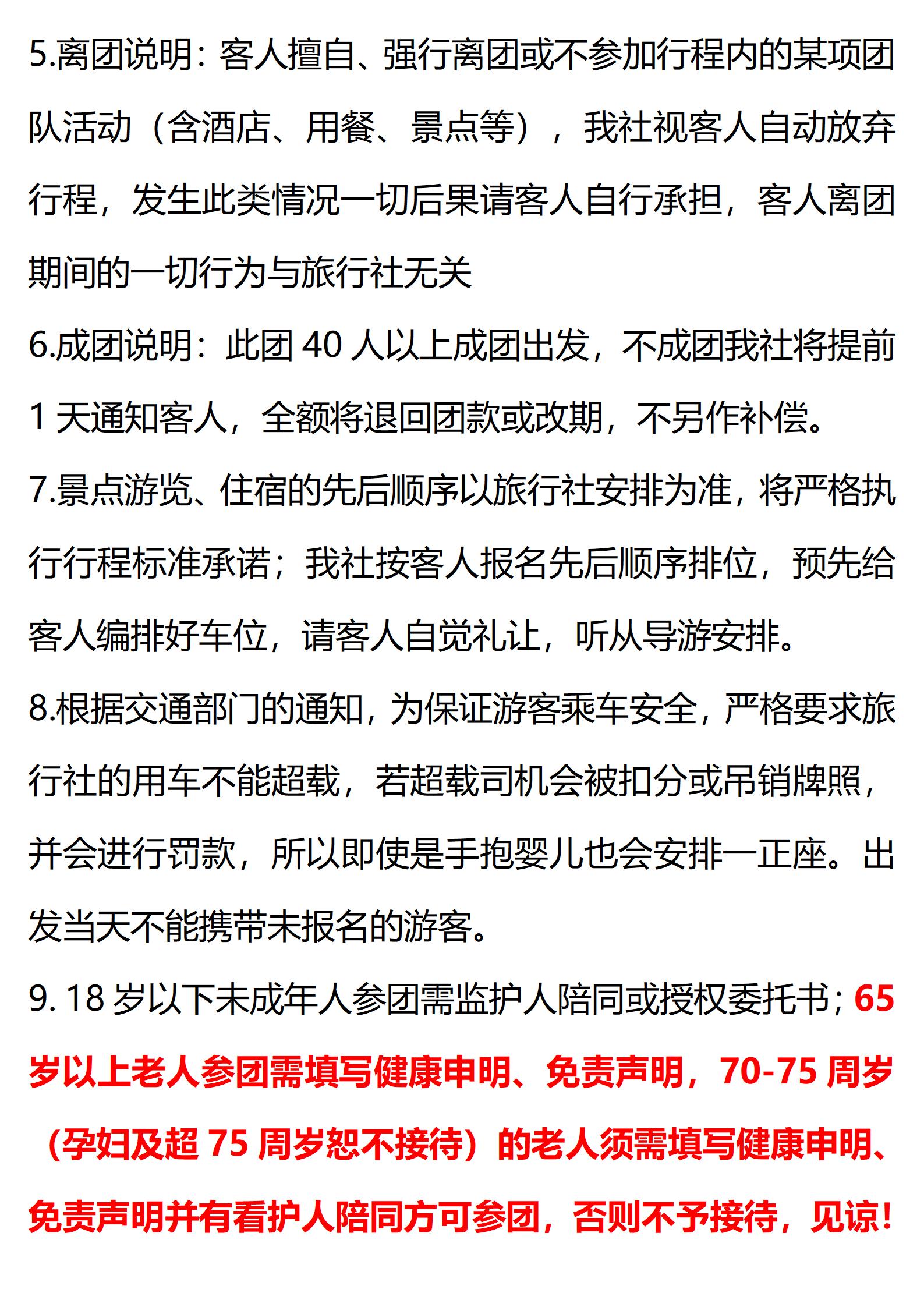 5.离团说明：客人擅自、强行离团或不参加行程内的某项团队活动（含酒店、用餐、景点等），我社视客人自动放弃行程，发生此类情况一切后果请客人自行承担，客人离团期间的一切行为与旅行社无关

6.成团说明：此团 40 人以上成团出发，不成团我社将提前 1 天通知客人，全额将退回团款或改期，不另作补偿。

7.景点游览、住宿的先后顺序以旅行社安排为准，将严格执行行程标准承诺；我社按客人报名先后顺序排位，预先给客人编排好车位，请客人自觉礼让，听从导游安排。

8.根据交通部门的通知，为保证游客乘车安全，严格要求旅行社的用车不能超载，若超载司机会被扣分或吊销牌照，并会进行罚款，所以即使是手抱婴儿也会安排一正座。出发当天不能携带未报名的游客。

9. 18 岁以下未成年人参团需监护人陪同或授权委托书；65 岁以上老人参团需填写健康申明、免责声明，70-75 周岁（孕妇及超 75 周岁恕不接待）的老人须需填写健康申明、免责声明并有看护人陪同方可参团，否则不予接待，见谅！